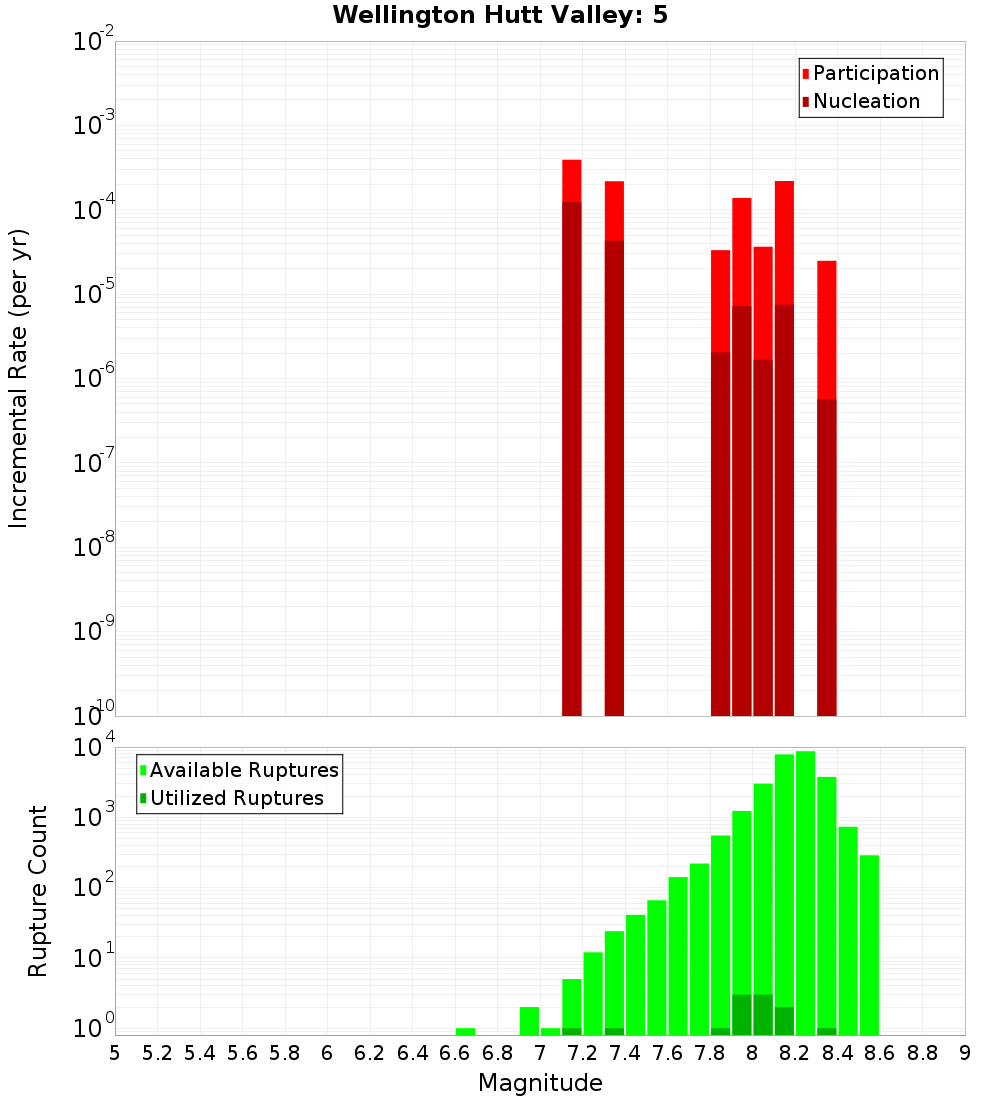 Wellington Hutt Valley: 5

Participation
Nucleation

Incremental Rate (per yr)

$10^{-2}$
$10^{-3}$
$10^{-4}$
$10^{-5}$
$10^{-6}$
$10^{-7}$
$10^{-8}$
$10^{-9}$
$10^{-10}$

Available Ruptures
Utilized Ruptures

Rupture Count

$10^{4}$
$10^{3}$
$10^{2}$
$10^{1}$
$10^{0}$

5 5.2 5.4 5.6 5.8 6 6.2 6.4 6.6 6.8 7 7.2 7.4 7.6 7.8 8 8.2 8.4 8.6 8.8 9

Magnitude